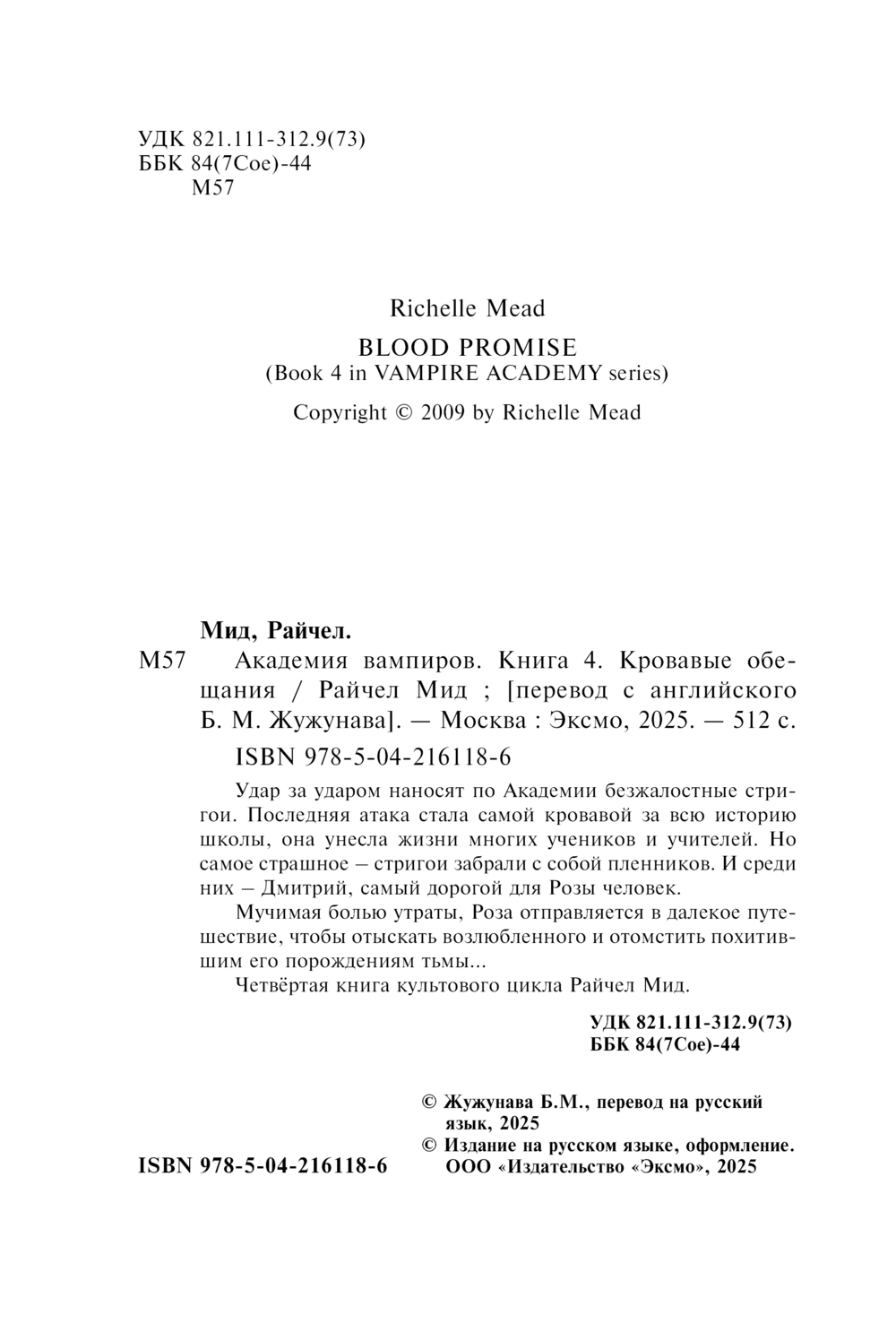 УДК 821.111-312.9(73)
ББК 84(7Сое)-44
М57

Richelle Mead

BLOOD PROMISE
(Book 4 in VAMPIRE ACADEMY series)

Copyright © 2009 by Richelle Mead

Мид, Райчел.

М57 Академия вампиров. Книга 4. Кровавые обещания / Райчел Мид ; [перевод с английского Б. М. Жужунава]. — Москва : Эксмо, 2025. — 512 с.

ISBN 978-5-04-216118-6

Удар за ударом наносят по Академии безжалостные стригои. Последняя атака стала самой кровавой за всю историю школы, она унесла жизни многих учеников и учителей. Но самое страшное – стригои забрали с собой пленников. И среди них – Дмитрий, самый дорогой для Розы человек.

Мучимая болью утраты, Роза отправляется в далекое путешествие, чтобы отыскать возлюбленного и отомстить похитившим его порождениям тьмы...

Четвёртая книга культового цикла Райчел Мид.

УДК 821.111-312.9(73)
ББК 84(7Сое)-44

© Жужунава Б.М., перевод на русский язык, 2025
© Издание на русском языке, оформление. ООО «Издательство «Эксмо», 2025

ISBN 978-5-04-216118-6